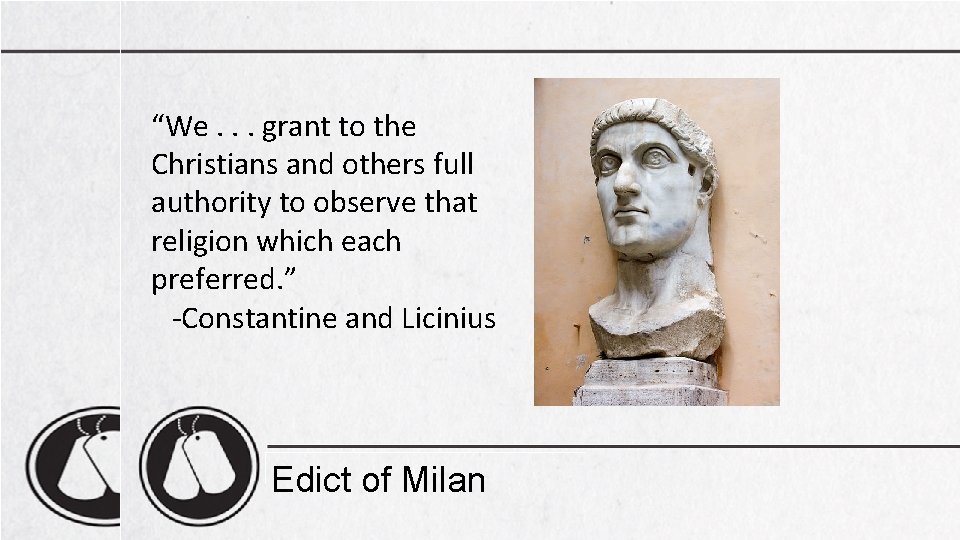 “We . . . grant to the Christians and others full authority to observe that religion which each preferred.”
-Constantine and Licinius

Edict of Milan